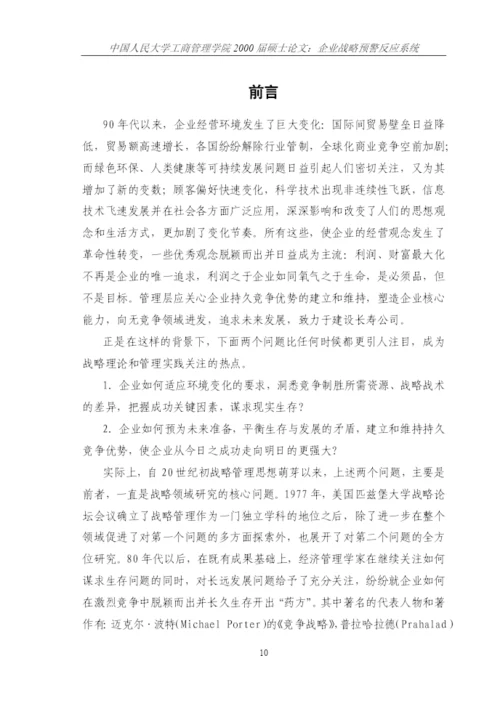 中国人民大学工商管理学院 2000 届硕士论文：企业战略预警反应系统

前言

90 年代以来，企业经营环境发生了巨大变化：国际间贸易壁垒日益降低，贸易额高速增长，各国纷纷解除行业管制，全球化商业竞争空前加剧；而绿色环保、人类健康等可持续发展问题日益引起人们密切关注，又为其增加了新的变数；顾客偏好快速变化，科学技术出现非连续性飞跃，信息技术飞速发展并在社会各方面广泛应用，深深影响和改变了人们的思想观念和生活方式，更加剧了变化节奏。所有这些，使企业的经营观念发生了革命性转变，一些优秀观念脱颖而出并日益成为主流：利润、财富最大化不再是企业的唯一追求，利润之于企业如同氧气之于生命，是必须品，但不是目标。管理层应关心企业持久竞争优势的建立和维持，塑造企业核心能力，向无竞争领域进发，追求未来发展，致力于建设长寿公司。

正是在这样的背景下，下面两个问题比任何时候都更引人注目，成为战略理论和管理实践关注的热点。

1. 企业如何适应环境变化的要求，洞悉竞争制胜所需资源、战略战术的差异，把握成功关键因素，谋求现实生存？

2. 企业如何预为未来准备，平衡生存与发展的矛盾，建立和维持持久竞争优势，使企业从今日之成功走向明日的更强大？

实际上，自 20 世纪初战略管理思想萌芽以来，上述两个问题，主要是前者，一直是战略领域研究的核心问题。1977 年，美国匹兹堡大学战略论坛会议确立了战略管理作为一门独立学科的地位之后，除了进一步在整个领域促进了对第一个问题的多方面探索外，也展开了对第二个问题的全方位研究。80 年代以后，在既有成果基础上，经济管理学家在继续关注如何谋求生存问题的同时，对长远发展问题给予了充分关注，纷纷就企业如何在激烈竞争中脱颖而出并长久生存开出“药方”。其中著名的代表人物和著作有：迈克尔·波特(Michael Porter)的《竞争战略》，普拉哈拉德(Prahalad)

10